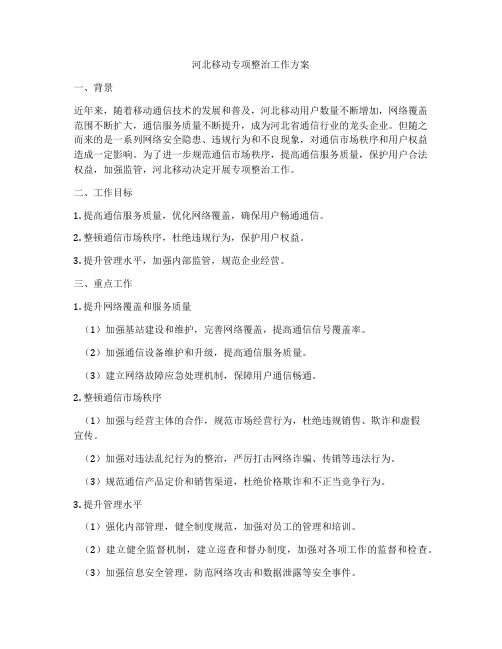 河北移动专项整治工作方案

一、背景

近年来，随着移动通信技术的发展和普及，河北移动用户数量不断增加，网络覆盖范围不断扩大，通信服务质量不断提升，成为河北省通信行业的龙头企业。但随之而来的是一系列网络安全隐患、违规行为和不良现象，对通信市场秩序和用户权益造成一定影响。为了进一步规范通信市场秩序，提高通信服务质量，保护用户合法权益，加强监管，河北移动决定开展专项整治工作。

二、工作目标

1. 提高通信服务质量，优化网络覆盖，确保用户畅通通信。

2. 整顿通信市场秩序，杜绝违规行为，保护用户权益。

3. 提升管理水平，加强内部监管，规范企业经营。

三、重点工作

1. 提升网络覆盖和服务质量

（1）加强基站建设和维护，完善网络覆盖，提高通信信号覆盖率。

（2）加强通信设备维护和升级，提高通信服务质量。

（3）建立网络故障应急处理机制，保障用户通信畅通。

2. 整顿通信市场秩序

（1）加强与经营主体的合作，规范市场经营行为，杜绝违规销售、欺诈和虚假宣传。

（2）加强对违法乱纪行为的整治，严厉打击网络诈骗、传销等违法行为。

（3）规范通信产品定价和销售渠道，杜绝价格欺诈和不正当竞争行为。

3. 提升管理水平

（1）强化内部管理，健全制度规范，加强对员工的管理和培训。

（2）建立健全监督机制，建立巡查和督办制度，加强对各项工作的监督和检查。

（3）加强信息安全管理，防范网络攻击和数据泄露等安全事件。